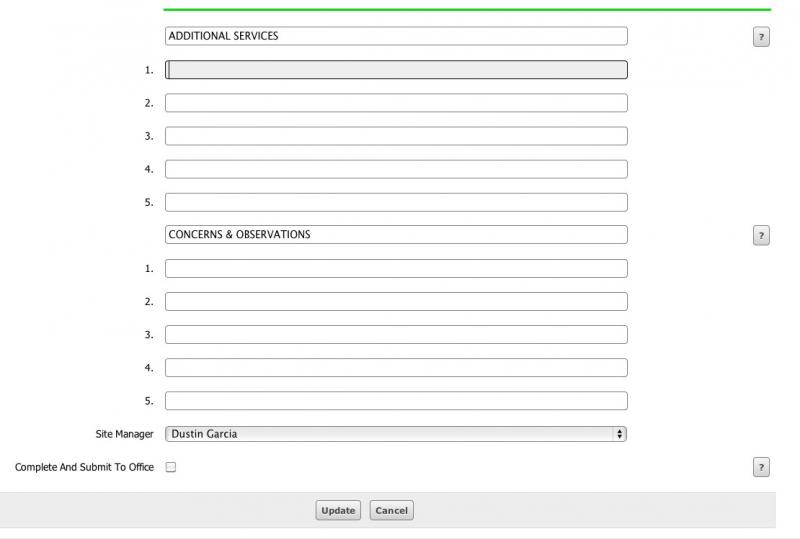 ADDITIONAL SERVICES ?

1.

2.

3.

4.

5.

CONCERNS & OBSERVATIONS ?

1.

2.

3.

4.

5.

Site Manager Dustin Garcia

Complete And Submit To Office ?

Update Cancel